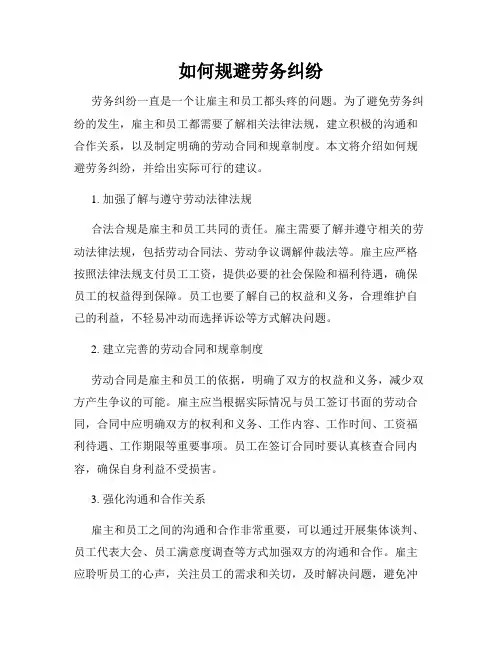 如何规避劳务纠纷

劳务纠纷一直是一个让雇主和员工都头疼的问题。为了避免劳务纠纷的发生，雇主和员工都需要了解相关法律法规，建立积极的沟通和合作关系，以及制定明确的劳动合同和规章制度。本文将介绍如何规避劳务纠纷，并给出实际可行的建议。

1. 加强了解与遵守劳动法律法规

合法合规是雇主和员工共同的责任。雇主需要了解并遵守相关的劳动法律法规，包括劳动合同法、劳动争议调解仲裁法等。雇主应严格按照法律法规支付员工工资，提供必要的社会保险和福利待遇，确保员工的权益得到保障。员工也要了解自己的权益和义务，合理维护自己的利益，不轻易冲动而选择诉讼等方式解决问题。

2. 建立完善的劳动合同和规章制度

劳动合同是雇主和员工的依据，明确了双方的权益和义务，减少双方产生争议的可能。雇主应当根据实际情况与员工签订书面的劳动合同，合同中应明确双方的权利和义务、工作内容、工作时间、工资福利待遇、工作期限等重要事项。员工在签订合同时要认真核查合同内容，确保自身利益不受损害。

3. 强化沟通和合作关系

雇主和员工之间的沟通和合作非常重要，可以通过开展集体谈判、员工代表大会、员工满意度调查等方式加强双方的沟通和合作。雇主应聆听员工的心声，关注员工的需求和关切，及时解决问题，避免冲